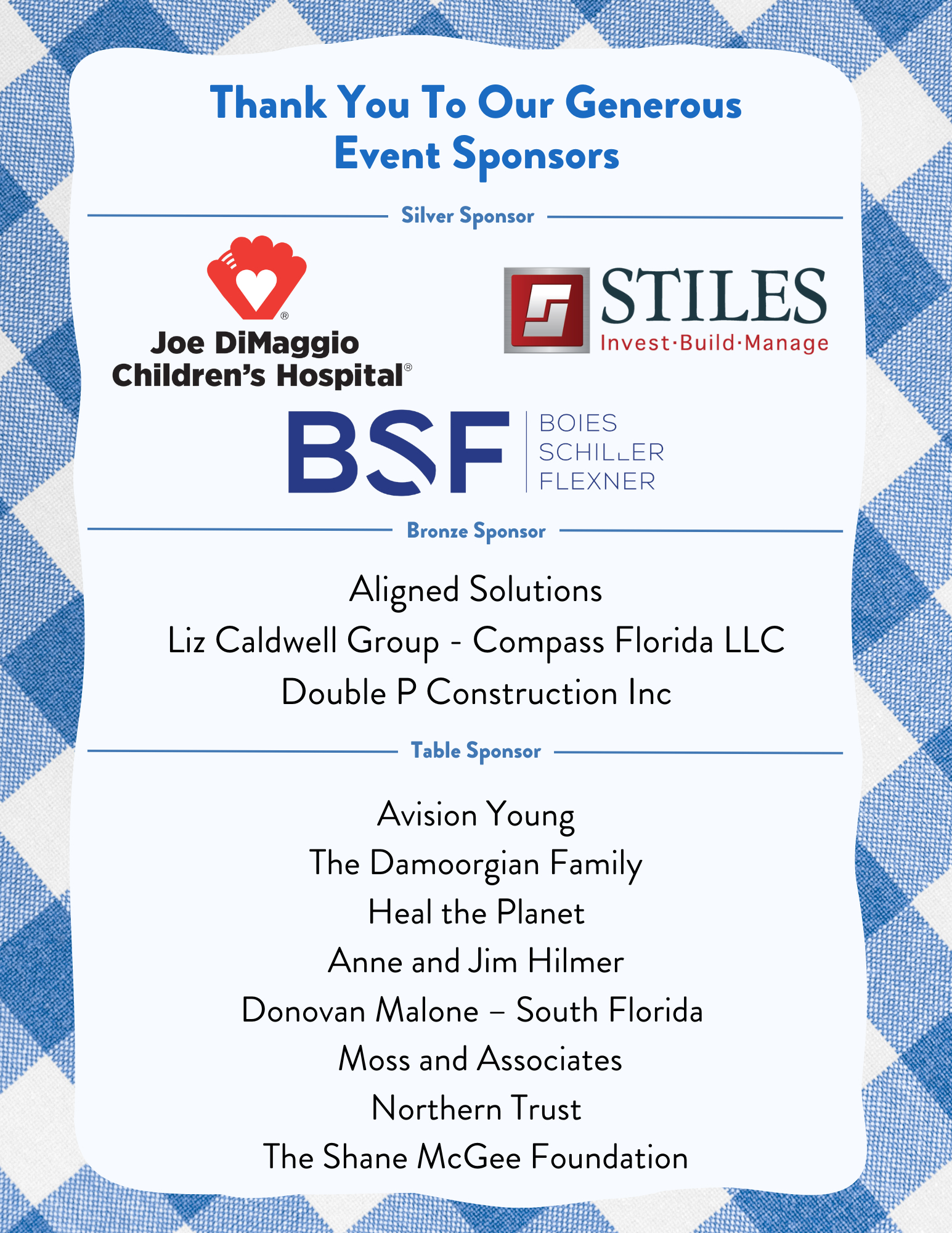 Thank You To Our Generous Event Sponsors

Silver Sponsor

Joe DiMaggio Children's Hospital®

STILES
Invest·Build·Manage

BSF
BOIES
SCHILLER
FLEXNER

Bronze Sponsor

Aligned Solutions
Liz Caldwell Group - Compass Florida LLC
Double P Construction Inc

Table Sponsor

Avision Young
The Damoorgian Family
Heal the Planet
Anne and Jim Hilmer
Donovan Malone – South Florida
Moss and Associates
Northern Trust
The Shane McGee Foundation